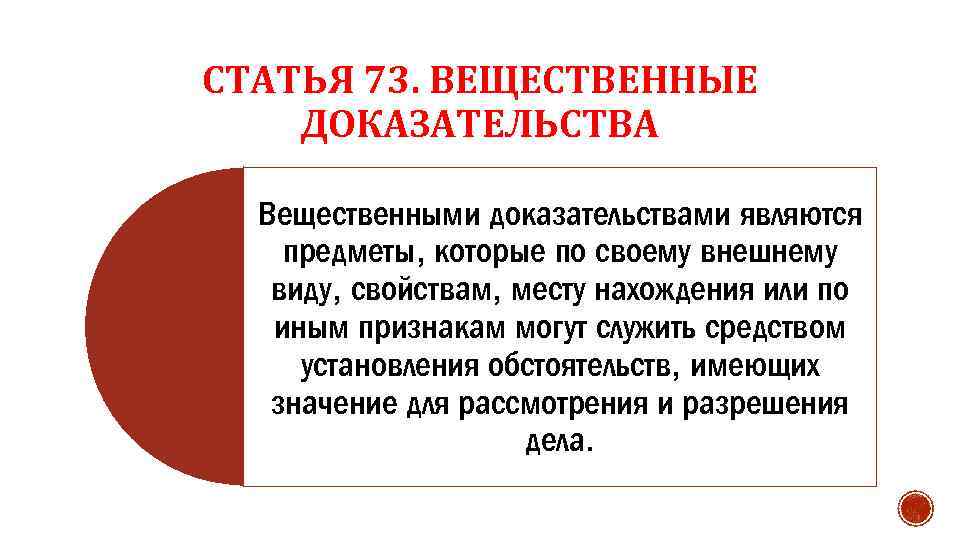 СТАТЬЯ 73. ВЕЩЕСТВЕННЫЕ ДОКАЗАТЕЛЬСТВА

Вещественными доказательствами являются предметы, которые по своему внешнему виду, свойствам, месту нахождения или по иным признакам могут служить средством установления обстоятельств, имеющих значение для рассмотрения и разрешения дела.